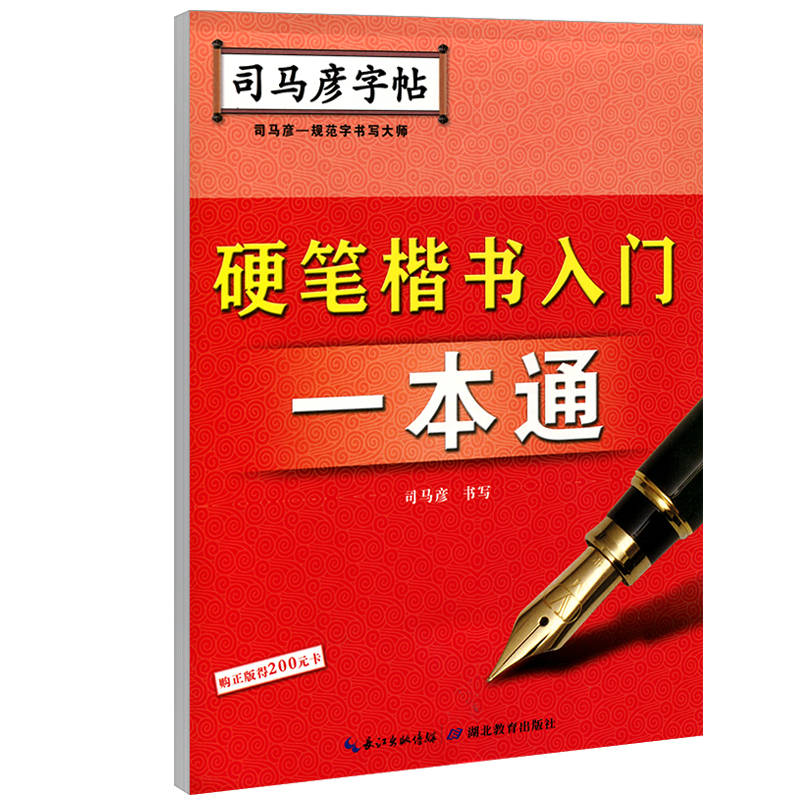 司马彦字帖

司马彦—规范字书写大师

硬笔楷书入门

一本通

司马彦 书写

购正版得200元卡

长江出版传媒 湖北教育出版社